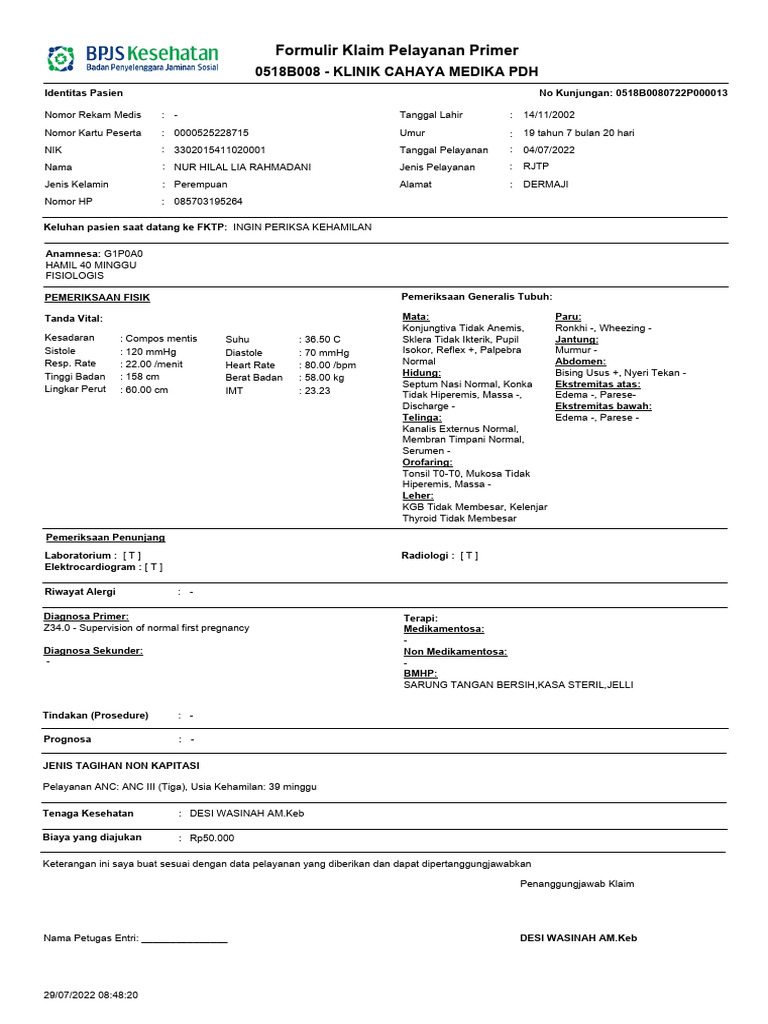 BPJS Kesehatan
Badan Penyelenggara Jaminan Sosial

Formulir Klaim Pelayanan Primer
0518B008 - KLINIK CAHAYA MEDIKA PDH

Identitas Pasien
No Kunjungan: 0518B0080722P000013

Nomor Rekam Medis : -
Nomor Kartu Peserta : 0000525228715
NIK : 3302015411020001
Nama : NUR HILAL LIA RAHMADANI
Jenis Kelamin : Perempuan
Nomor HP : 085703195264

Tanggal Lahir : 14/11/2002
Umur : 19 tahun 7 bulan 20 hari
Tanggal Pelayanan : 04/07/2022
Jenis Pelayanan : RJTP
Alamat : DERMAJI

Keluhan pasien saat datang ke FKTP: INGIN PERIKSA KEHAMILAN

Anamnesa: G1P0A0
HAMIL 40 MINGGU
FISIOLOGIS

PEMERIKSAAN FISIK

Tanda Vital:

Kesadaran : Compos mentis
Sistole : 120 mmHg
Resp. Rate : 22.00 /menit
Tinggi Badan : 158 cm
Lingkar Perut : 60.00 cm

Suhu : 36.50 C
Diastole : 70 mmHg
Heart Rate : 80.00 /bpm
Berat Badan : 58.00 kg
IMT : 23.23

Pemeriksaan Generalis Tubuh:

Mata:
Konjungtiva Tidak Anemis, Sklera Tidak Ikterik, Pupil Isokor, Reflex +, Palpebra Normal
Hidung:
Septum Nasi Normal, Konka Tidak Hiperemis, Massa -, Discharge -
Telinga:
Kanalis Externus Normal, Membran Timpani Normal, Serumen -
Orofaring:
Tonsil T0-T0, Mukosa Tidak Hiperemis, Massa -
Leher:
KGB Tidak Membesar, Kelenjar Thyroid Tidak Membesar

Paru:
Ronkhi -, Wheezing -
Jantung:
Murmur -
Abdomen:
Bising Usus +, Nyeri Tekan -
Ekstremitas atas:
Edema -, Parese-
Ekstremitas bawah:
Edema -, Parese -

Pemeriksaan Penunjang

Laboratorium : [ T ]
Elektrocardiogram : [ T ]

Radiologi : [ T ]

Riwayat Alergi : -

Diagnosa Primer:
Z34.0 - Supervision of normal first pregnancy

Diagnosa Sekunder:
-

Terapi:
Medikamentosa:
-
Non Medikamentosa:
-
BMHP:
SARUNG TANGAN BERSIH,KASA STERIL,JELLI

Tindakan (Prosedure) : -

Prognosa : -

JENIS TAGIHAN NON KAPITASI

Pelayanan ANC: ANC III (Tiga), Usia Kehamilan: 39 minggu

Tenaga Kesehatan : DESI WASINAH AM.Keb

Biaya yang diajukan : Rp50.000

Keterangan ini saya buat sesuai dengan data pelayanan yang diberikan dan dapat dipertanggungjawabkan

Penanggungjawab Klaim

Nama Petugas Entri: ________________

DESI WASINAH AM.Keb

29/07/2022 08:48:20